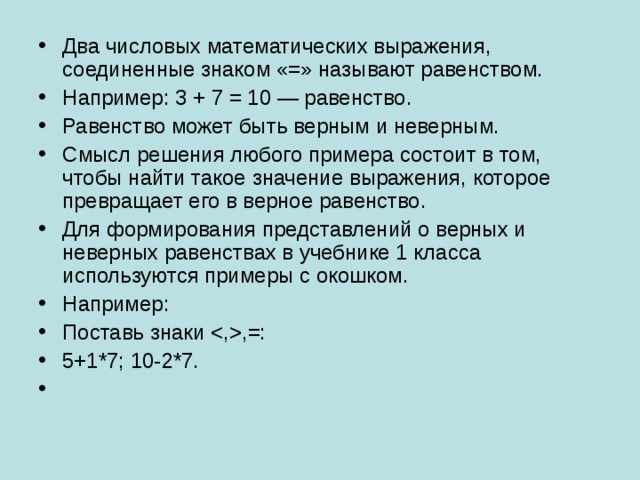 • Два числовых математических выражения, соединенные знаком «=» называют равенством.
• Например: $3 + 7 = 10$ — равенство.
• Равенство может быть верным и неверным.
• Смысл решения любого примера состоит в том, чтобы найти такое значение выражения, которое превращает его в верное равенство.
• Для формирования представлений о верных и неверных равенствах в учебнике 1 класса используются примеры с окошком.
• Например:
• Поставь знаки <,>,=:
• 5+1*7; 10-2*7.
•